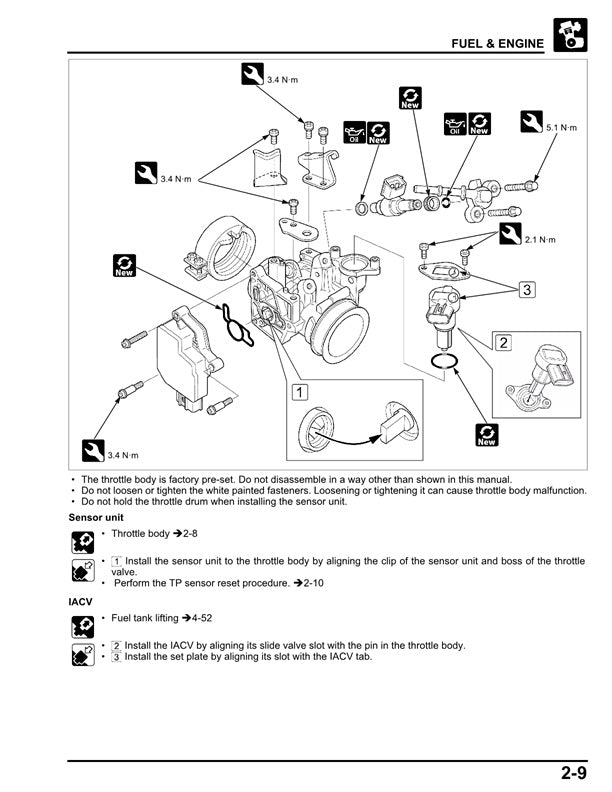 FUEL & ENGINE

3.4 N·m

New

Oil New

Oil New

5.1 N·m

3.4 N·m

2.1 N·m

New

3

2

1

New

3.4 N·m

• The throttle body is factory pre-set. Do not disassemble in a way other than shown in this manual.
• Do not loosen or tighten the white painted fasteners. Loosening or tightening it can cause throttle body malfunction.
• Do not hold the throttle drum when installing the sensor unit.

Sensor unit

• Throttle body ➔2-8

• 1 Install the sensor unit to the throttle body by aligning the clip of the sensor unit and boss of the throttle valve.
• Perform the TP sensor reset procedure. ➔2-10

IACV

• Fuel tank lifting ➔4-52

• 2 Install the IACV by aligning its slide valve slot with the pin in the throttle body.
• 3 Install the set plate by aligning its slot with the IACV tab.

2-9